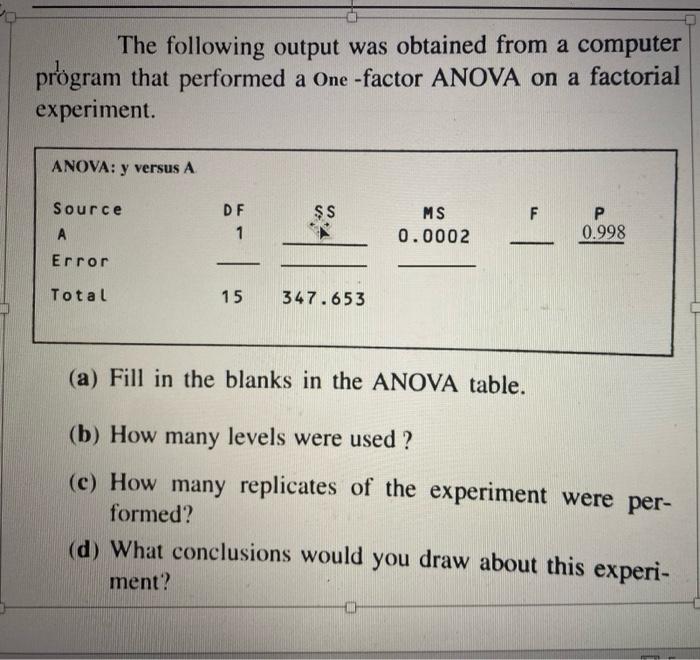 The following output was obtained from a computer program that performed a One -factor ANOVA on a factorial experiment.

ANOVA: y versus A

| Source | DF | SS | MS | F | P |
|---|---|---|---|---|---|
| A | 1 | ____ | 0.0002 | ____ | 0.998 |
| Error | ____ | ____ | ____ | | |
| Total | 15 | 347.653 | | | |

(a) Fill in the blanks in the ANOVA table.

(b) How many levels were used ?

(c) How many replicates of the experiment were performed?

(d) What conclusions would you draw about this experiment?